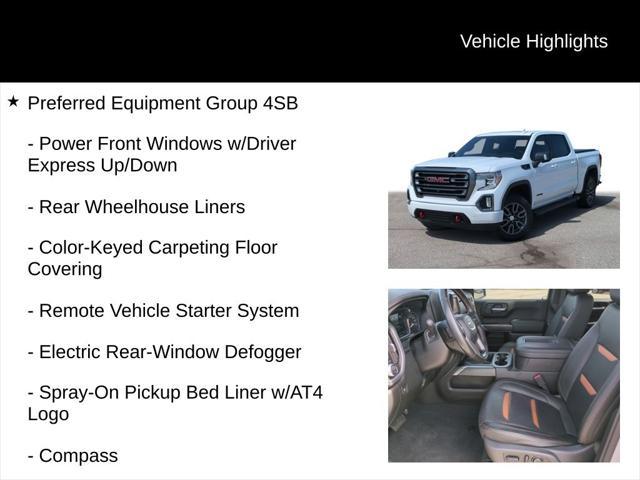 Vehicle Highlights

★ Preferred Equipment Group 4SB

- Power Front Windows w/Driver Express Up/Down

- Rear Wheelhouse Liners

- Color-Keyed Carpeting Floor Covering

- Remote Vehicle Starter System

- Electric Rear-Window Defogger

- Spray-On Pickup Bed Liner w/AT4 Logo

- Compass

GMC